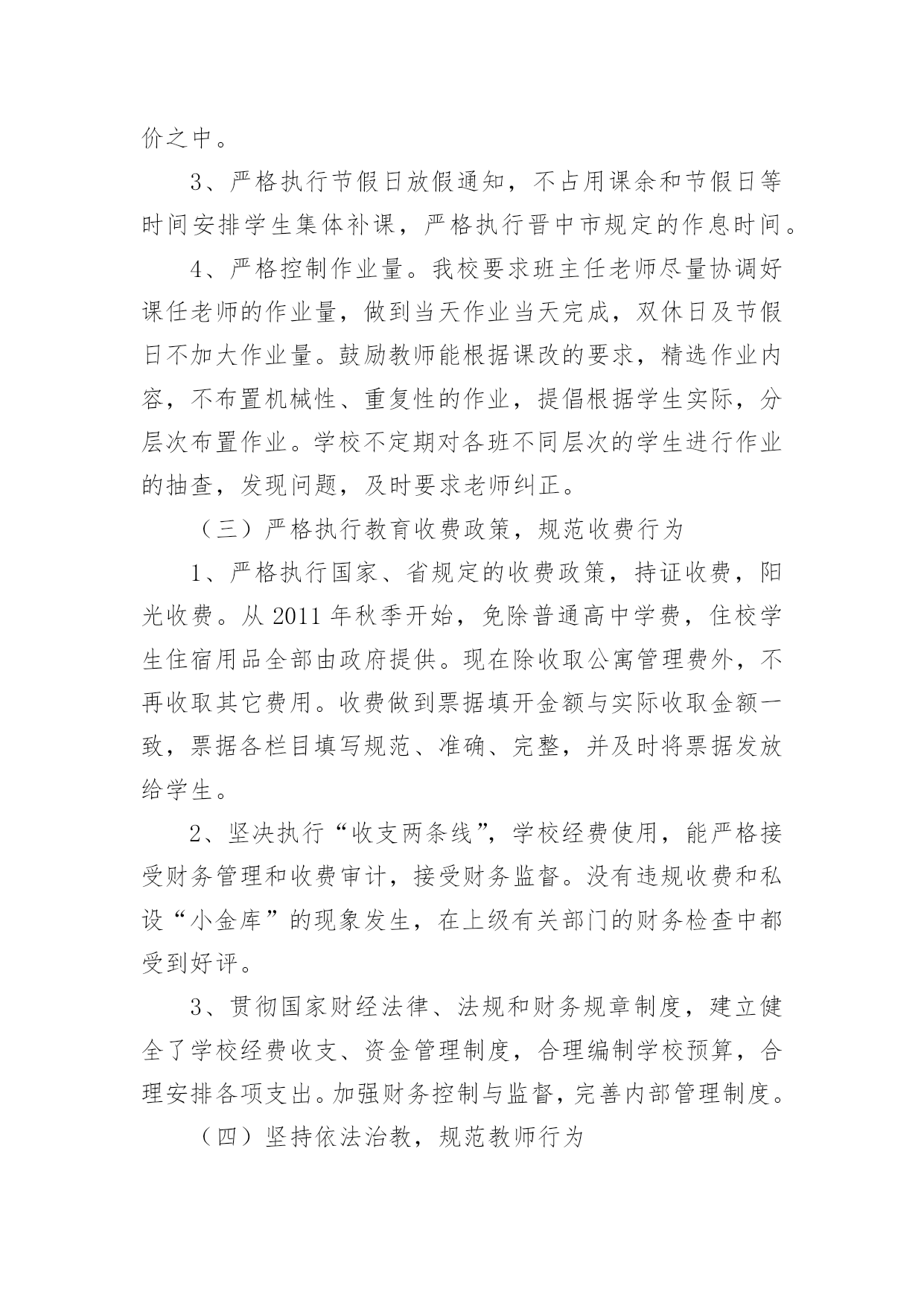 价之中。

3、严格执行节假日放假通知，不占用课余和节假日等时间安排学生集体补课，严格执行晋中市规定的作息时间。

4、严格控制作业量。我校要求班主任老师尽量协调好课任老师的作业量，做到当天作业当天完成，双休日及节假日不加大作业量。鼓励教师能根据课改的要求，精选作业内容，不布置机械性、重复性的作业，提倡根据学生实际，分层次布置作业。学校不定期对各班不同层次的学生进行作业的抽查，发现问题，及时要求老师纠正。

（三）严格执行教育收费政策，规范收费行为

1、严格执行国家、省规定的收费政策，持证收费，阳光收费。从 2011 年秋季开始，免除普通高中学费，住校学生住宿用品全部由政府提供。现在除收取公寓管理费外，不再收取其它费用。收费做到票据填开金额与实际收取金额一致，票据各栏目填写规范、准确、完整，并及时将票据发放给学生。

2、坚决执行“收支两条线”，学校经费使用，能严格接受财务管理和收费审计，接受财务监督。没有违规收费和私设“小金库”的现象发生，在上级有关部门的财务检查中都受到好评。

3、贯彻国家财经法律、法规和财务规章制度，建立健全了学校经费收支、资金管理制度，合理编制学校预算，合理安排各项支出。加强财务控制与监督，完善内部管理制度。

（四）坚持依法治教，规范教师行为